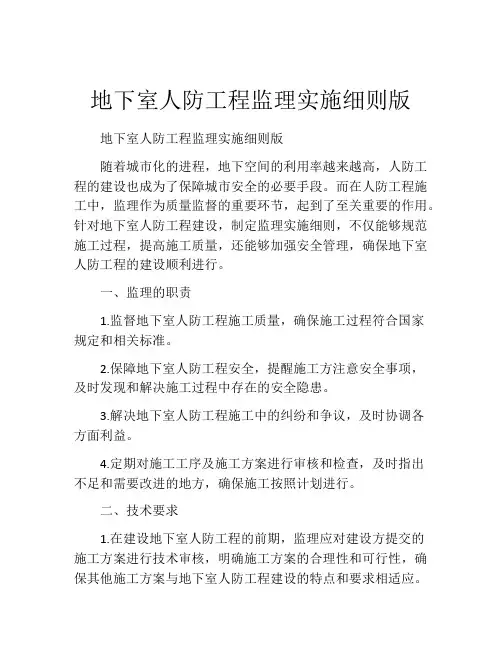 地下室人防工程监理实施细则版

地下室人防工程监理实施细则版

随着城市化的进程，地下空间的利用率越来越高，人防工程的建设也成为了保障城市安全的必要手段。而在人防工程施工中，监理作为质量监督的重要环节，起到了至关重要的作用。针对地下室人防工程建设，制定监理实施细则，不仅能够规范施工过程，提高施工质量，还能够加强安全管理，确保地下室人防工程的建设顺利进行。

一、监理的职责

1.监督地下室人防工程施工质量，确保施工过程符合国家规定和相关标准。

2.保障地下室人防工程安全，提醒施工方注意安全事项，及时发现和解决施工过程中存在的安全隐患。

3.解决地下室人防工程施工中的纠纷和争议，及时协调各方面利益。

4.定期对施工工序及施工方案进行审核和检查，及时指出不足和需要改进的地方，确保施工按照计划进行。

二、技术要求

1.在建设地下室人防工程的前期，监理应对建设方提交的施工方案进行技术审核，明确施工方案的合理性和可行性，确保其他施工方案与地下室人防工程建设的特点和要求相适应。